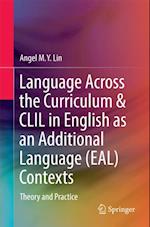 Angel M.Y. Lin

Language Across the Curriculum & CLIL in English as an Additional Language (EAL) Contexts

Theory and Practice

Springer